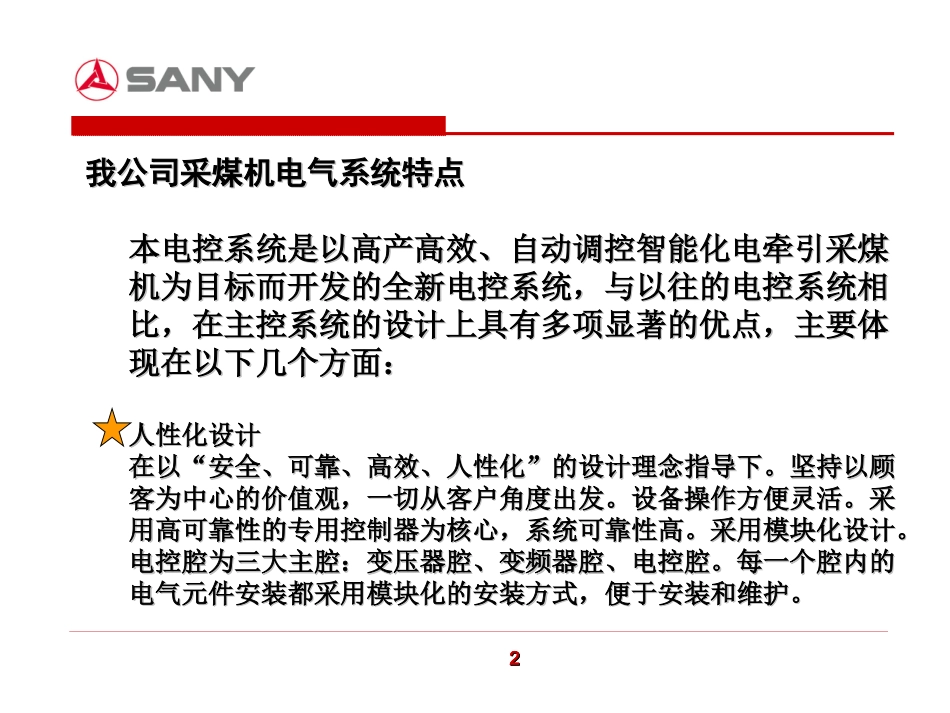 SANY

我公司采煤机电气系统特点

本电控系统是以高产高效、自动调控智能化电牵引采煤机为目标而开发的全新电控系统，与以往的电控系统相比，在主控系统的设计上具有多项显著的优点，主要体现在以下几个方面：

人性化设计
在以“安全、可靠、高效、人性化”的设计理念指导下。坚持以顾客为中心的价值观，一切从客户角度出发。设备操作方便灵活。采用高可靠性的专用控制器为核心，系统可靠性高。采用模块化设计。电控腔为三大主腔：变压器腔、变频器腔、电控腔。每一个腔内的电气元件安装都采用模块化的安装方式，便于安装和维护。

2